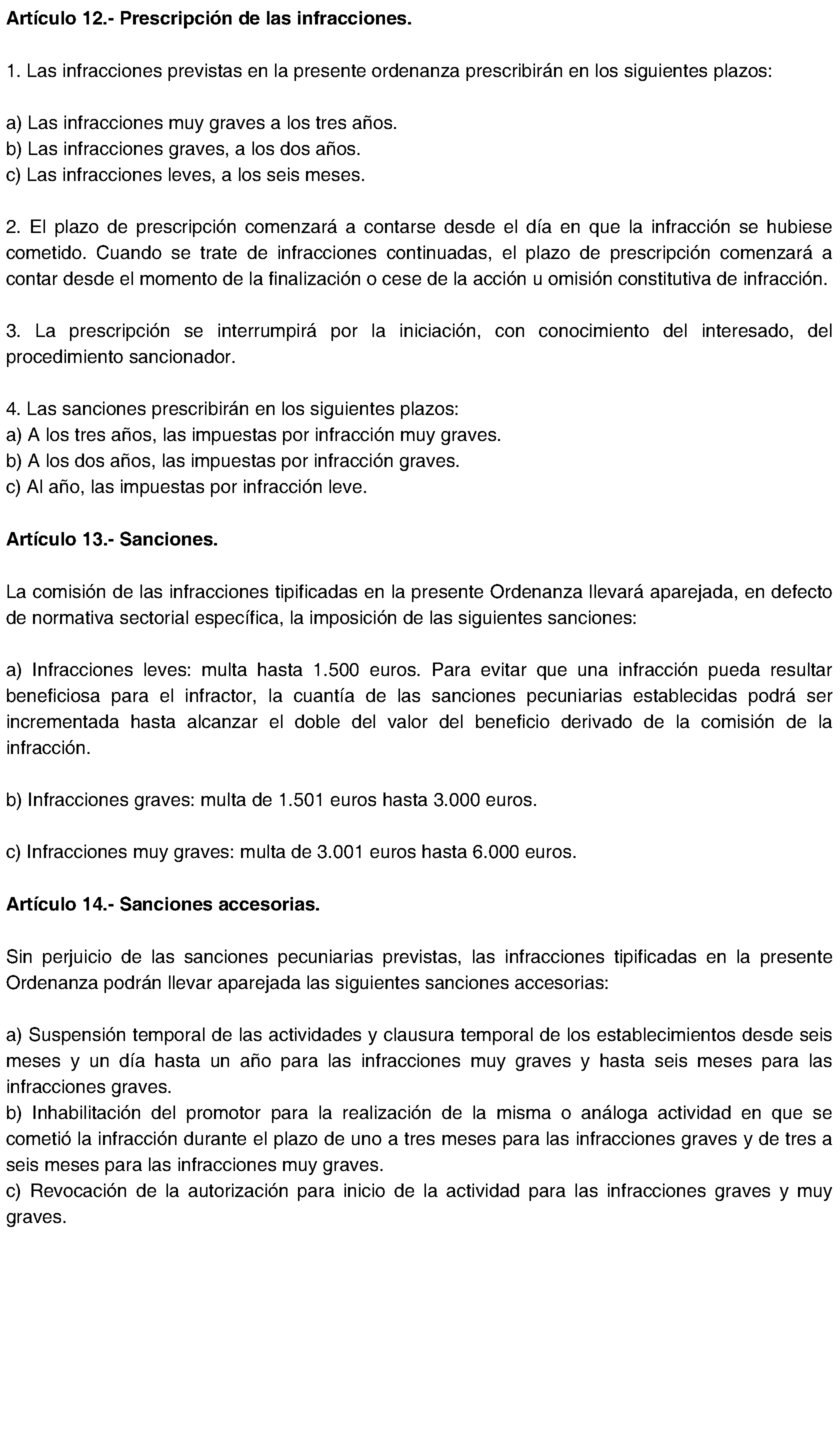 Artículo 12.- Prescripción de las infracciones.

1. Las infracciones previstas en la presente ordenanza prescribirán en los siguientes plazos:

a) Las infracciones muy graves a los tres años.
b) Las infracciones graves, a los dos años.
c) Las infracciones leves, a los seis meses.

2. El plazo de prescripción comenzará a contarse desde el día en que la infracción se hubiese cometido. Cuando se trate de infracciones continuadas, el plazo de prescripción comenzará a contar desde el momento de la finalización o cese de la acción u omisión constitutiva de infracción.

3. La prescripción se interrumpirá por la iniciación, con conocimiento del interesado, del procedimiento sancionador.

4. Las sanciones prescribirán en los siguientes plazos:
a) A los tres años, las impuestas por infracción muy graves.
b) A los dos años, las impuestas por infracción graves.
c) Al año, las impuestas por infracción leve.

Artículo 13.- Sanciones.

La comisión de las infracciones tipificadas en la presente Ordenanza llevará aparejada, en defecto de normativa sectorial específica, la imposición de las siguientes sanciones:

a) Infracciones leves: multa hasta 1.500 euros. Para evitar que una infracción pueda resultar beneficiosa para el infractor, la cuantía de las sanciones pecuniarias establecidas podrá ser incrementada hasta alcanzar el doble del valor del beneficio derivado de la comisión de la infracción.

b) Infracciones graves: multa de 1.501 euros hasta 3.000 euros.

c) Infracciones muy graves: multa de 3.001 euros hasta 6.000 euros.

Artículo 14.- Sanciones accesorias.

Sin perjuicio de las sanciones pecuniarias previstas, las infracciones tipificadas en la presente Ordenanza podrán llevar aparejada las siguientes sanciones accesorias:

a) Suspensión temporal de las actividades y clausura temporal de los establecimientos desde seis meses y un día hasta un año para las infracciones muy graves y hasta seis meses para las infracciones graves.
b) Inhabilitación del promotor para la realización de la misma o análoga actividad en que se cometió la infracción durante el plazo de uno a tres meses para las infracciones graves y de tres a seis meses para las infracciones muy graves.
c) Revocación de la autorización para inicio de la actividad para las infracciones graves y muy graves.